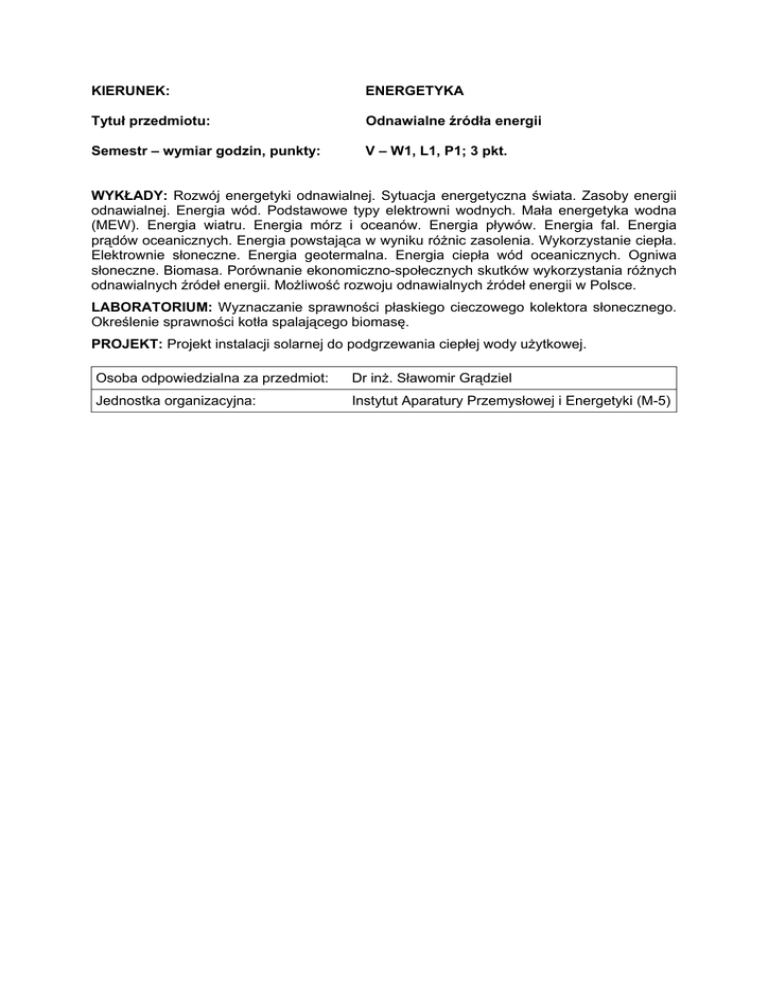 KIERUNEK: ENERGETYKA

Tytuł przedmiotu: Odnawialne źródła energii

Semestr – wymiar godzin, punkty: V – W1, L1, P1; 3 pkt.

WYKŁADY: Rozwój energetyki odnawialnej. Sytuacja energetyczna świata. Zasoby energii odnawialnej. Energia wód. Podstawowe typy elektrowni wodnych. Mała energetyka wodna (MEW). Energia wiatru. Energia mórz i oceanów. Energia pływów. Energia fal. Energia prądów oceanicznych. Energia powstająca w wyniku różnic zasolenia. Wykorzystanie ciepła. Elektrownie słoneczne. Energia geotermalna. Energia ciepła wód oceanicznych. Ogniwa słoneczne. Biomasa. Porównanie ekonomiczno-społecznych skutków wykorzystania różnych odnawialnych źródeł energii. Możliwość rozwoju odnawialnych źródeł energii w Polsce.

LABORATORIUM: Wyznaczanie sprawności płaskiego cieczowego kolektora słonecznego. Określenie sprawności kotła spalającego biomasę.

PROJEKT: Projekt instalacji solarnej do podgrzewania ciepłej wody użytkowej.

| Osoba odpowiedzialna za przedmiot: | Dr inż. Sławomir Grądziel |
|---|---|
| Jednostka organizacyjna: | Instytut Aparatury Przemysłowej i Energetyki (M-5) |